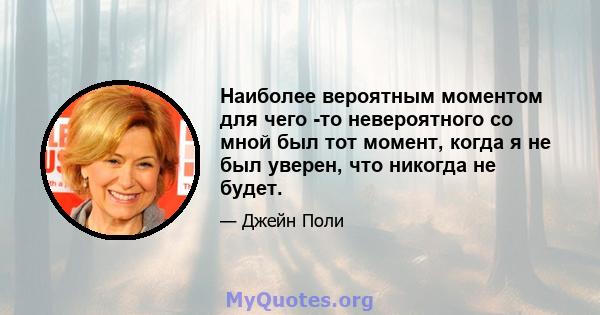 Наиболее вероятным моментом для чего -то невероятного со мной был тот момент, когда я не был уверен, что никогда не будет.

— Джейн Поли

MyQuotes.org